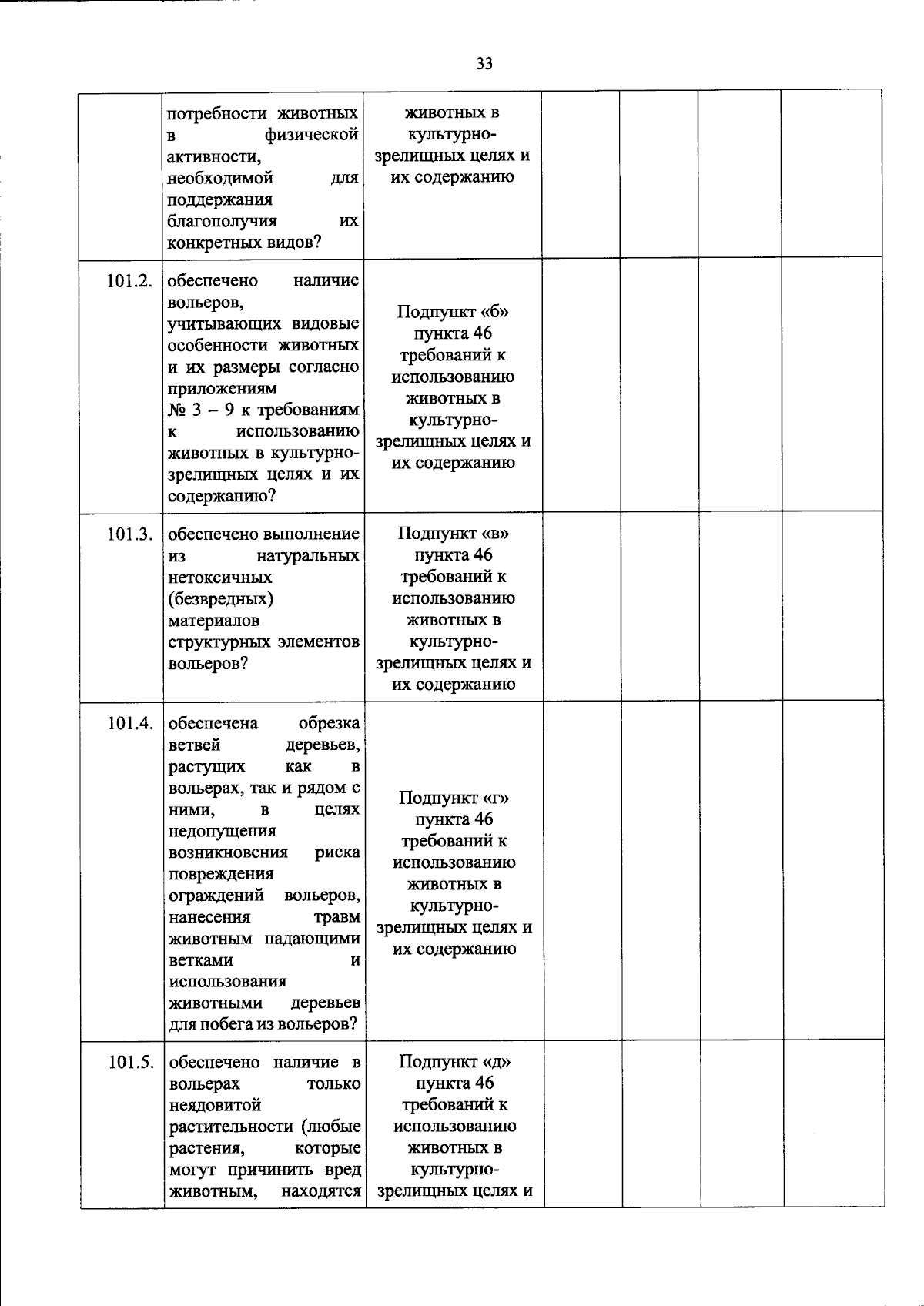 33

|  | потребности животных в физической активности, необходимой для поддержания благополучия их конкретных видов? | животных в культурно-зрелищных целях и их содержанию |  |  |  |  |
|---|---|---|---|---|---|---|
| 101.2. | обеспечено наличие вольеров, учитывающих видовые особенности животных и их размеры согласно приложениям № 3 – 9 к требованиям к использованию животных в культурно-зрелищных целях и их содержанию? | Подпункт «б» пункта 46 требований к использованию животных в культурно-зрелищных целях и их содержанию |  |  |  |  |
| 101.3. | обеспечено выполнение из натуральных нетоксичных (безвредных) материалов структурных элементов вольеров? | Подпункт «в» пункта 46 требований к использованию животных в культурно-зрелищных целях и их содержанию |  |  |  |  |
| 101.4. | обеспечена обрезка ветвей деревьев, растущих как в вольерах, так и рядом с ними, в целях недопущения возникновения риска повреждения ограждений вольеров, нанесения травм животным падающими ветками и использования животными деревьев для побега из вольеров? | Подпункт «г» пункта 46 требований к использованию животных в культурно-зрелищных целях и их содержанию |  |  |  |  |
| 101.5. | обеспечено наличие в вольерах только неядовитой растительности (любые растения, которые могут причинить вред животным, находятся | Подпункт «д» пункта 46 требований к использованию животных в культурно-зрелищных целях и |  |  |  |  |